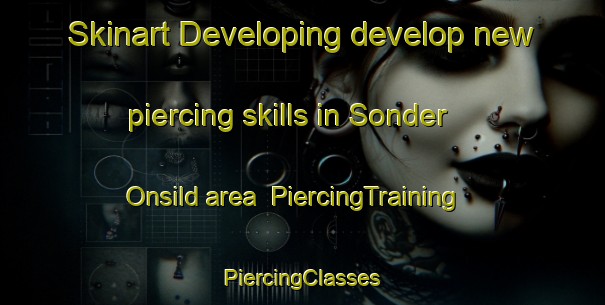 Skinart Developing develop new piercing skills in Sonder Onsild area PiercingTraining

PiercingClasses